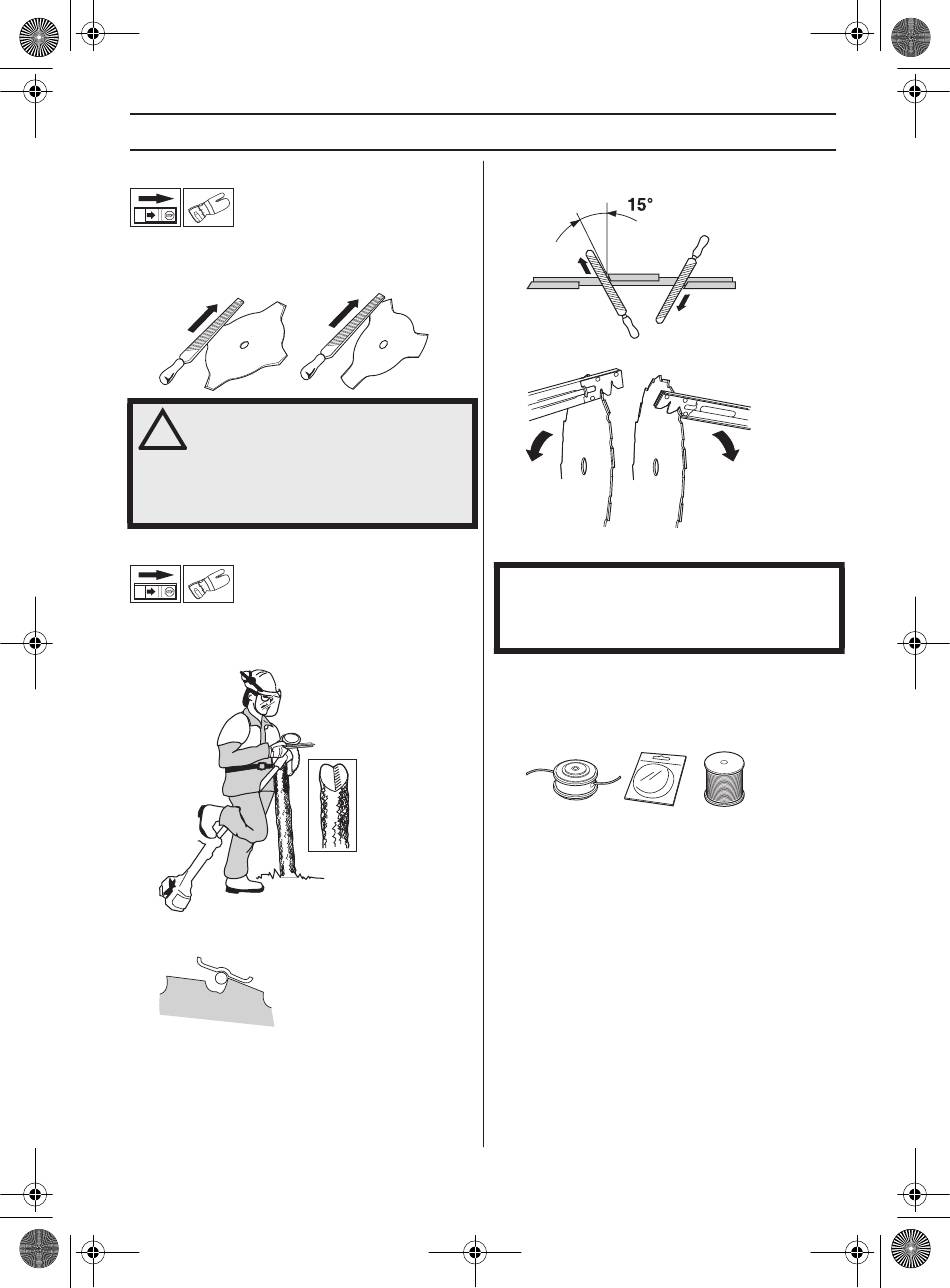 15°